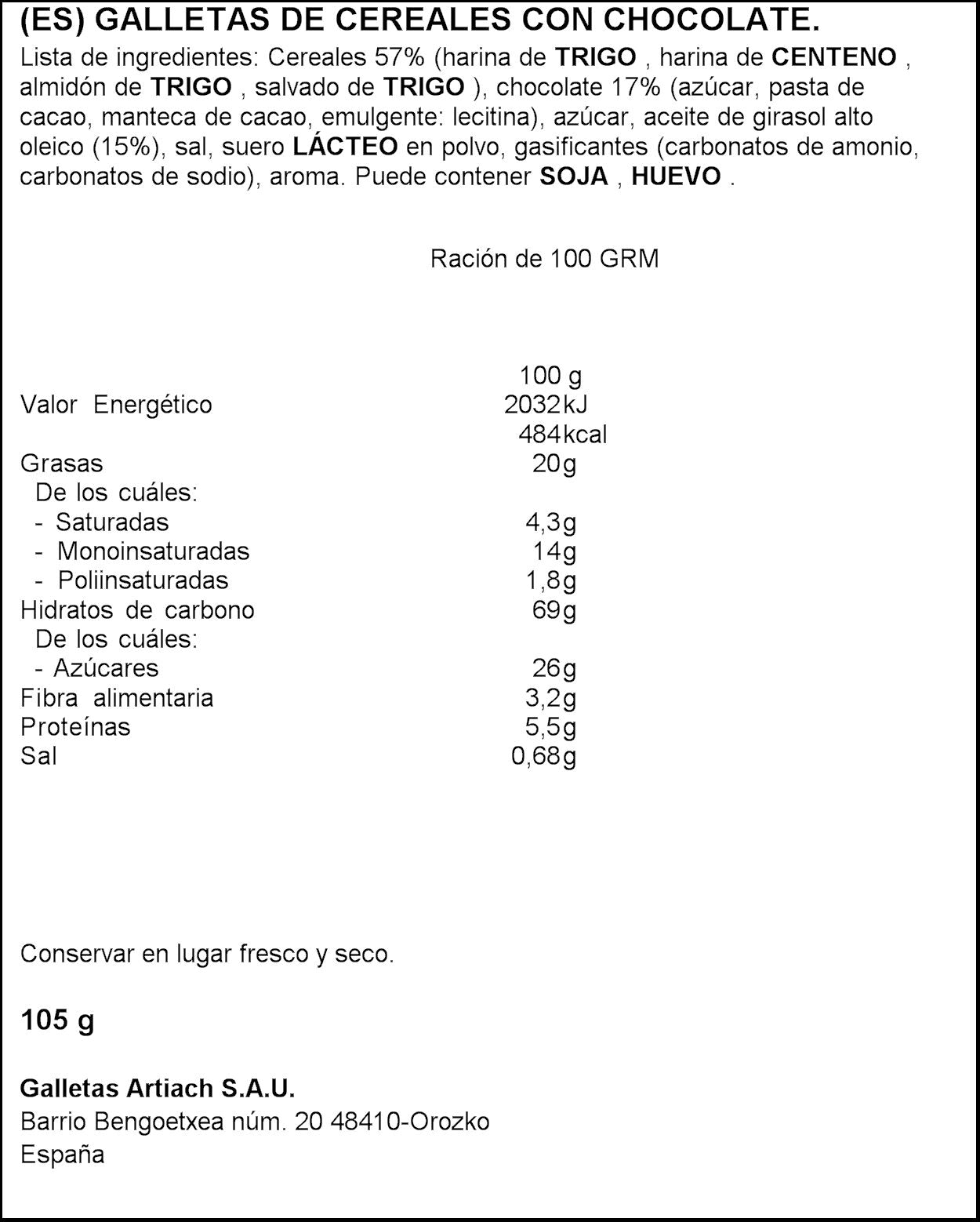 (ES) GALLETAS DE CEREALES CON CHOCOLATE.

Lista de ingredientes: Cereales 57% (harina de TRIGO , harina de CENTENO , almidón de TRIGO , salvado de TRIGO ), chocolate 17% (azúcar, pasta de cacao, manteca de cacao, emulgente: lecitina), azúcar, aceite de girasol alto oleico (15%), sal, suero LÁCTEO en polvo, gasificantes (carbonatos de amonio, carbonatos de sodio), aroma. Puede contener SOJA , HUEVO .

Ración de 100 GRM

| | 100 g |
|---|---|
| Valor Energético | 2032kJ |
| | 484kcal |
| Grasas | 20g |
| De los cuáles: | |
| - Saturadas | 4,3g |
| - Monoinsaturadas | 14g |
| - Poliinsaturadas | 1,8g |
| Hidratos de carbono | 69g |
| De los cuáles: | |
| - Azúcares | 26g |
| Fibra alimentaria | 3,2g |
| Proteínas | 5,5g |
| Sal | 0,68g |

Conservar en lugar fresco y seco.

105 g

Galletas Artiach S.A.U.
Barrio Bengoetxea núm. 20 48410-Orozko
España